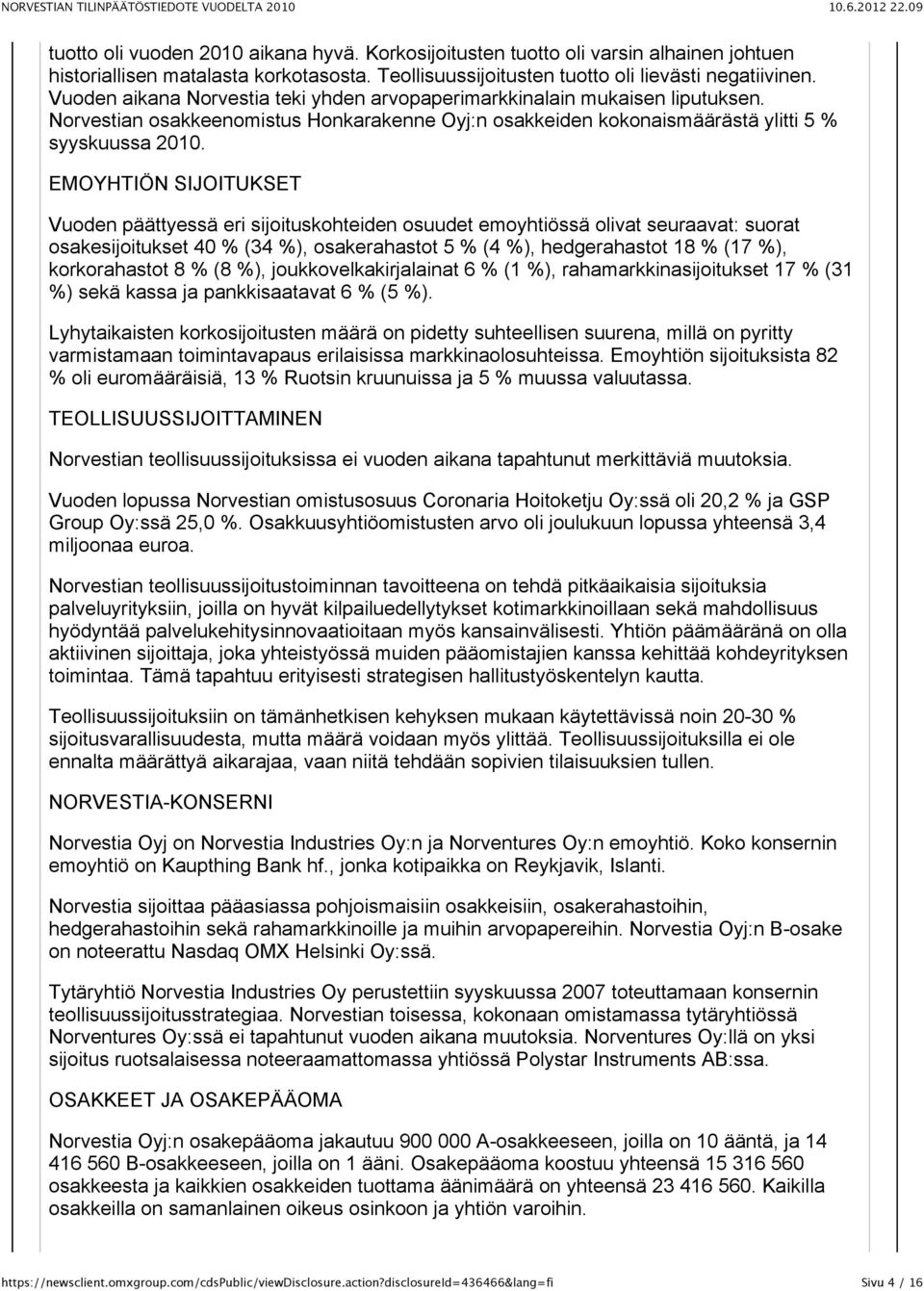 NORVESTIAN TILINPÄÄTÖSTIEDOTE VUODELTA 2010 10.6.2012 22.09

tuotto oli vuoden 2010 aikana hyvä. Korkosijoitusten tuotto oli varsin alhainen johtuen historiallisen matalasta korkotasosta. Teollisuussijoitusten tuotto oli lievästi negatiivinen. Vuoden aikana Norvestia teki yhden arvopaperimarkkinalain mukaisen liputuksen. Norvestian osakkeenomistus Honkarakenne Oyj:n osakkeiden kokonaismäärästä ylitti 5 % syyskuussa 2010.

EMOYHTIÖN SIJOITUKSET

Vuoden päättyessä eri sijoituskohteiden osuudet emoyhtiössä olivat seuraavat: suorat osakesijoitukset 40 % (34 %), osakerahastot 5 % (4 %), hedgerahastot 18 % (17 %), korkorahastot 8 % (8 %), joukkovelkakirjalainat 6 % (1 %), rahamarkkinasijoitukset 17 % (31 %) sekä kassa ja pankkisaatavat 6 % (5 %).

Lyhytaikaisten korkosijoitusten määrä on pidetty suhteellisen suurena, millä on pyritty varmistamaan toimintavapaus erilaisissa markkinaolosuhteissa. Emoyhtiön sijoituksista 82 % oli euromääräisiä, 13 % Ruotsin kruunuissa ja 5 % muussa valuutassa.

TEOLLISUUSSIJOITTAMINEN

Norvestian teollisuussijoituksissa ei vuoden aikana tapahtunut merkittäviä muutoksia.

Vuoden lopussa Norvestian omistusosuus Coronaria Hoitoketju Oy:ssä oli 20,2 % ja GSP Group Oy:ssä 25,0 %. Osakkuusyhtiöomistusten arvo oli joulukuun lopussa yhteensä 3,4 miljoonaa euroa.

Norvestian teollisuussijoitustoiminnan tavoitteena on tehdä pitkäaikaisia sijoituksia palveluyrityksiin, joilla on hyvät kilpailuedellytykset kotimarkkinoillaan sekä mahdollisuus hyödyntää palvelukehitysinnovaatioitaan myös kansainvälisesti. Yhtiön päämääränä on olla aktiivinen sijoittaja, joka yhteistyössä muiden pääomistajien kanssa kehittää kohdeyrityksen toimintaa. Tämä tapahtuu erityisesti strategisen hallitustyöskentelyn kautta.

Teollisuussijoituksiin on tämänhetkisen kehyksen mukaan käytettävissä noin 20-30 % sijoitusvarallisuudesta, mutta määrä voidaan myös ylittää. Teollisuussijoituksilla ei ole ennalta määrättyä aikarajaa, vaan niitä tehdään sopivien tilaisuuksien tullen.

NORVESTIA-KONSERNI

Norvestia Oyj on Norvestia Industries Oy:n ja Norventures Oy:n emoyhtiö. Koko konsernin emoyhtiö on Kaupthing Bank hf., jonka kotipaikka on Reykjavik, Islanti.

Norvestia sijoittaa pääasiassa pohjoismaisiin osakkeisiin, osakerahastoihin, hedgerahastoihin sekä rahamarkkinoille ja muihin arvopapereihin. Norvestia Oyj:n B-osake on noteerattu Nasdaq OMX Helsinki Oy:ssä.

Tytäryhtiö Norvestia Industries Oy perustettiin syyskuussa 2007 toteuttamaan konsernin teollisuussijoitusstrategiaa. Norvestian toisessa, kokonaan omistamassa tytäryhtiössä Norventures Oy:ssä ei tapahtunut vuoden aikana muutoksia. Norventures Oy:llä on yksi sijoitus ruotsalaisessa noteeraamattomassa yhtiössä Polystar Instruments AB:ssa.

OSAKKEET JA OSAKEPÄÄOMA

Norvestia Oyj:n osakepääoma jakautuu 900 000 A-osakkeeseen, joilla on 10 ääntä, ja 14 416 560 B-osakkeeseen, joilla on 1 ääni. Osakepääoma koostuu yhteensä 15 316 560 osakkeesta ja kaikkien osakkeiden tuottama äänimäärä on yhteensä 23 416 560. Kaikilla osakkeilla on samanlainen oikeus osinkoon ja yhtiön varoihin.

https://newsclient.omxgroup.com/cdsPublic/viewDisclosure.action?disclosureId=436466&lang=fi Sivu 4 / 16